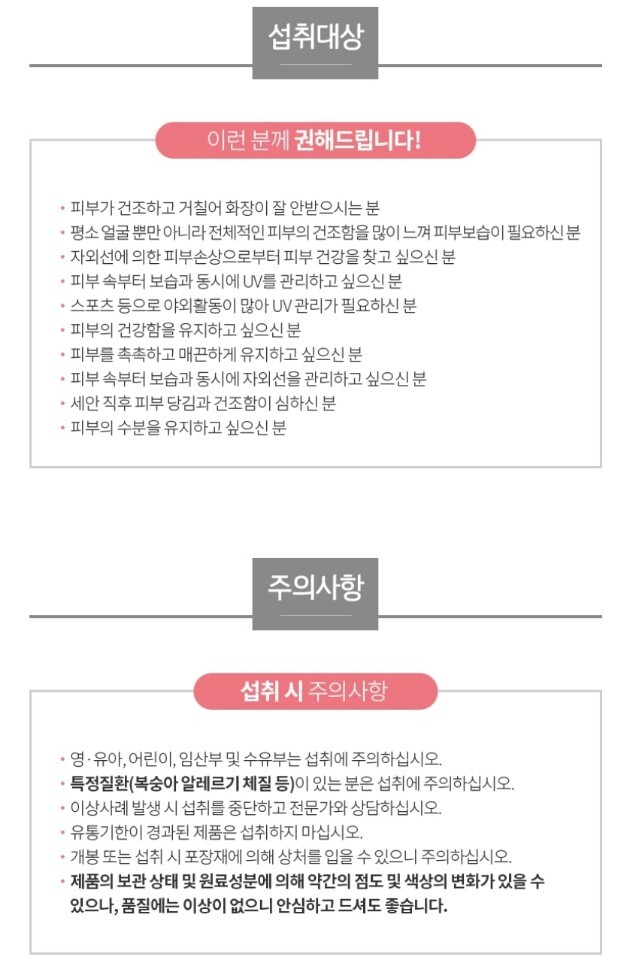 섭취대상

이런 분께 권해드립니다!

• 피부가 건조하고 거칠어 화장이 잘 안받으시는 분
• 평소 얼굴 뿐만 아니라 전체적인 피부의 건조함을 많이 느껴 피부보습이 필요하신 분
• 자외선에 의한 피부손상으로부터 피부 건강을 찾고 싶으신 분
• 피부 속부터 보습과 동시에 UV를 관리하고 싶으신 분
• 스포츠 등으로 야외활동이 많아 UV 관리가 필요하신 분
• 피부의 건강함을 유지하고 싶으신 분
• 피부를 촉촉하고 매끈하게 유지하고 싶으신 분
• 피부 속부터 보습과 동시에 자외선을 관리하고 싶으신 분
• 세안 직후 피부 당김과 건조함이 심하신 분
• 피부의 수분을 유지하고 싶으신 분

주의사항

섭취 시 주의사항

• 영·유아, 어린이, 임산부 및 수유부는 섭취에 주의하십시오.
• 특정질환(복숭아 알레르기 체질 등)이 있는 분은 섭취에 주의하십시오.
• 이상사례 발생 시 섭취를 중단하고 전문가와 상담하십시오.
• 유통기한이 경과된 제품은 섭취하지 마십시오.
• 개봉 또는 섭취 시 포장재에 의해 상처를 입을 수 있으니 주의하십시오.
• 제품의 보관 상태 및 원료성분에 의해 약간의 점도 및 색상의 변화가 있을 수 있으나, 품질에는 이상이 없으니 안심하고 드셔도 좋습니다.